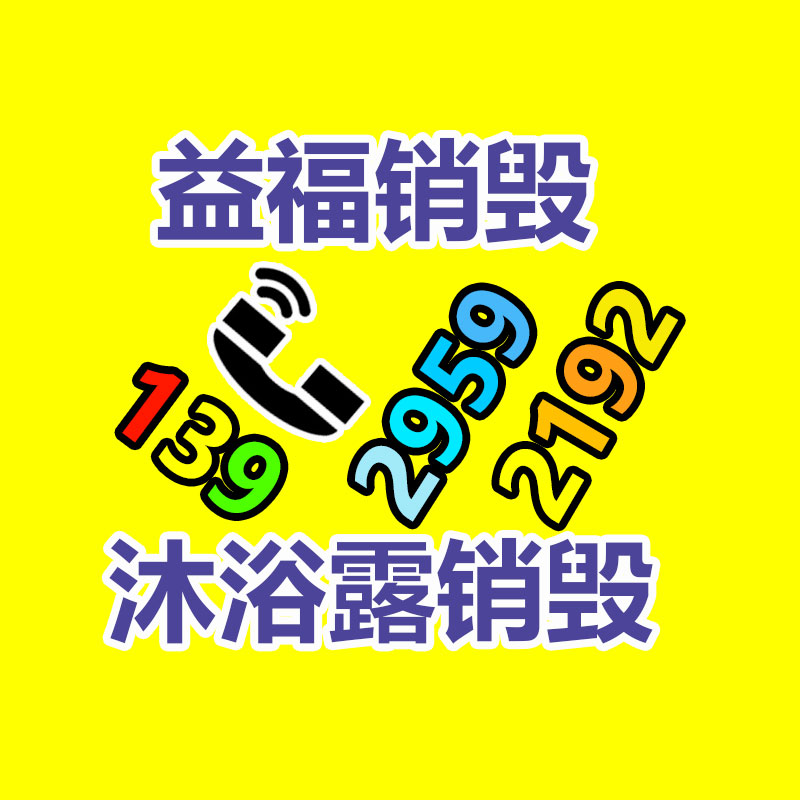 益福销毁

139 2959 2192

沐浴露销毁